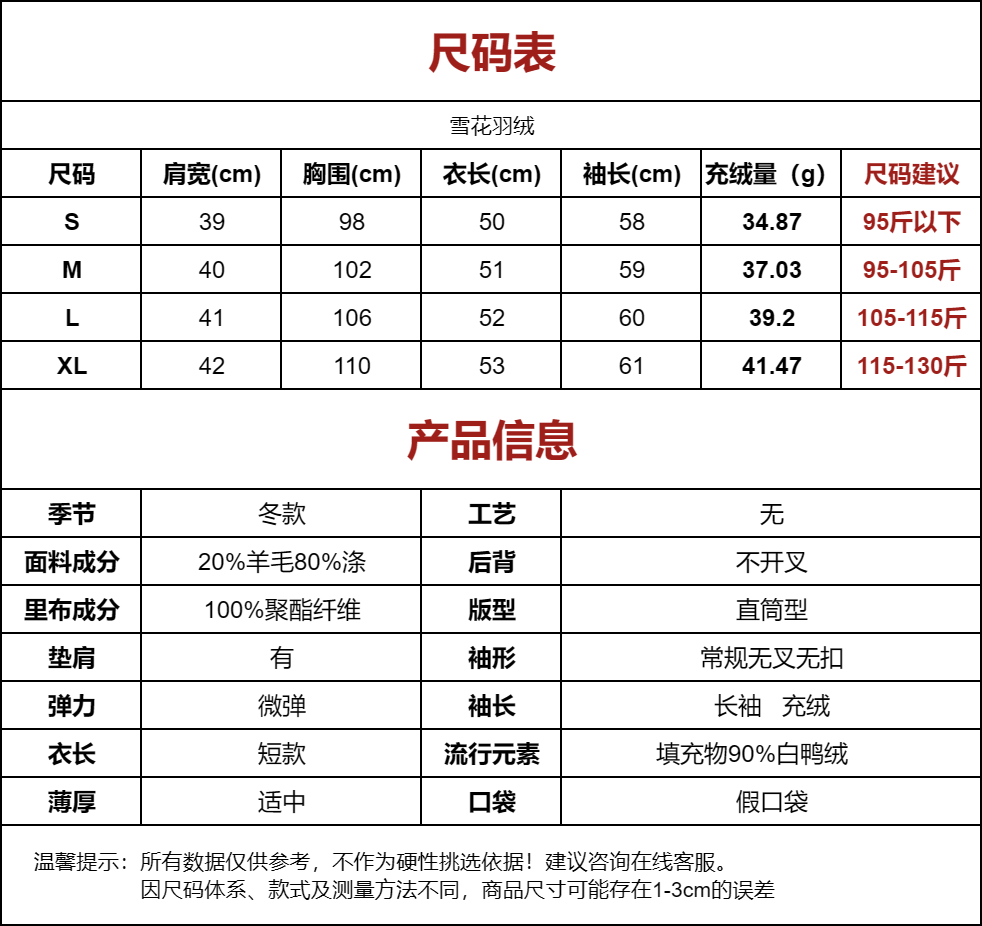 尺码表

雪花羽绒

| 尺码 | 肩宽(cm) | 胸围(cm) | 衣长(cm) | 袖长(cm) | 充绒量（g） | 尺码建议 |
|---|---|---|---|---|---|---|
| S | 39 | 98 | 50 | 58 | 34.87 | 95斤以下 |
| M | 40 | 102 | 51 | 59 | 37.03 | 95-105斤 |
| L | 41 | 106 | 52 | 60 | 39.2 | 105-115斤 |
| XL | 42 | 110 | 53 | 61 | 41.47 | 115-130斤 |

产品信息

| 季节 | 冬款 | 工艺 | 无 |
|---|---|---|---|
| 面料成分 | 20%羊毛80%涤 | 后背 | 不开叉 |
| 里布成分 | 100%聚酯纤维 | 版型 | 直筒型 |
| 垫肩 | 有 | 袖形 | 常规无叉无扣 |
| 弹力 | 微弹 | 袖长 | 长袖　充绒 |
| 衣长 | 短款 | 流行元素 | 填充物90%白鸭绒 |
| 薄厚 | 适中 | 口袋 | 假口袋 |

温馨提示：所有数据仅供参考，不作为硬性挑选依据！建议咨询在线客服。
因尺码体系、款式及测量方法不同，商品尺寸可能存在1-3cm的误差